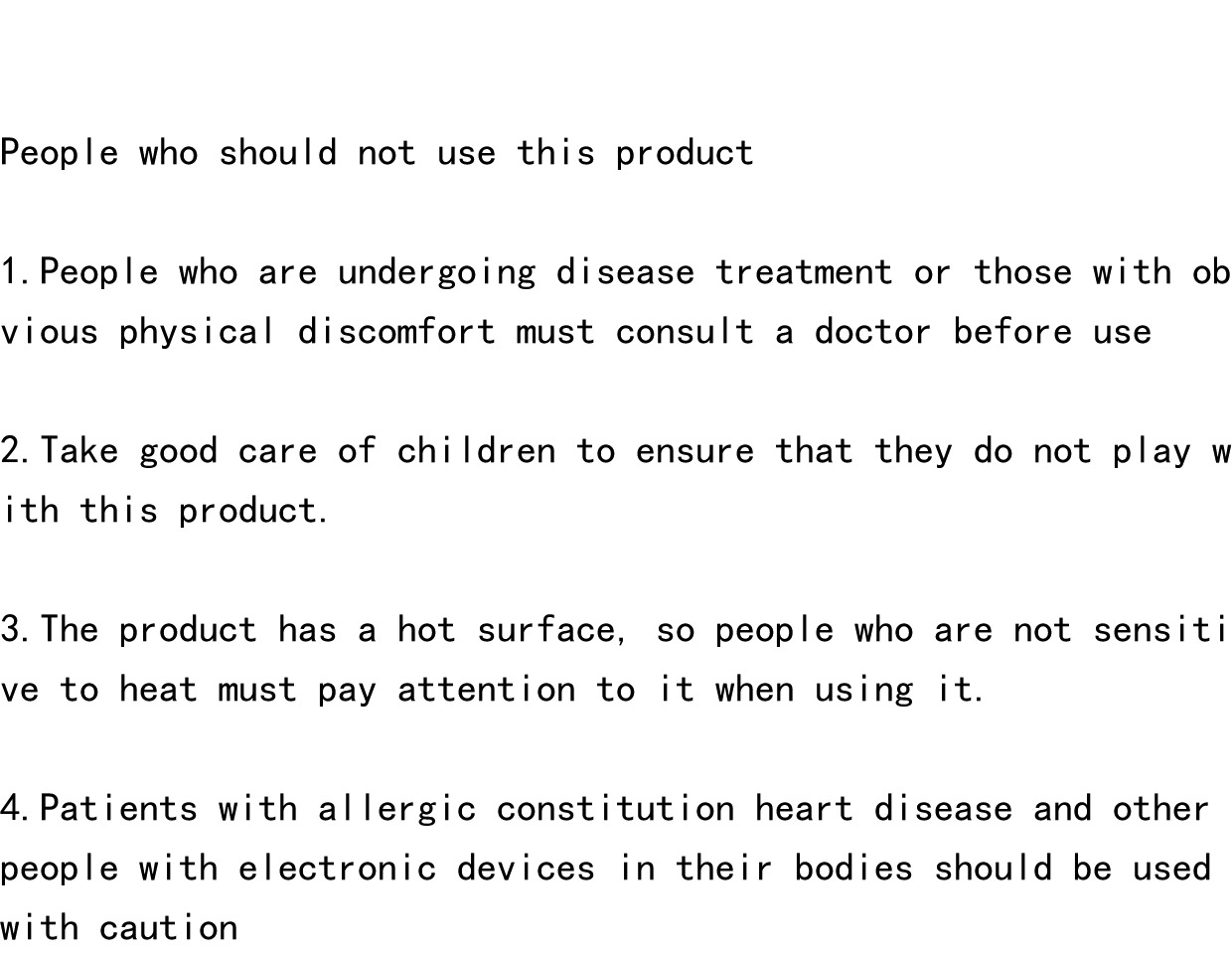 People who should not use this product

1.People who are undergoing disease treatment or those with obvious physical discomfort must consult a doctor before use

2.Take good care of children to ensure that they do not play with this product.

3.The product has a hot surface, so people who are not sensitive to heat must pay attention to it when using it.

4.Patients with allergic constitution heart disease and other people with electronic devices in their bodies should be used with caution